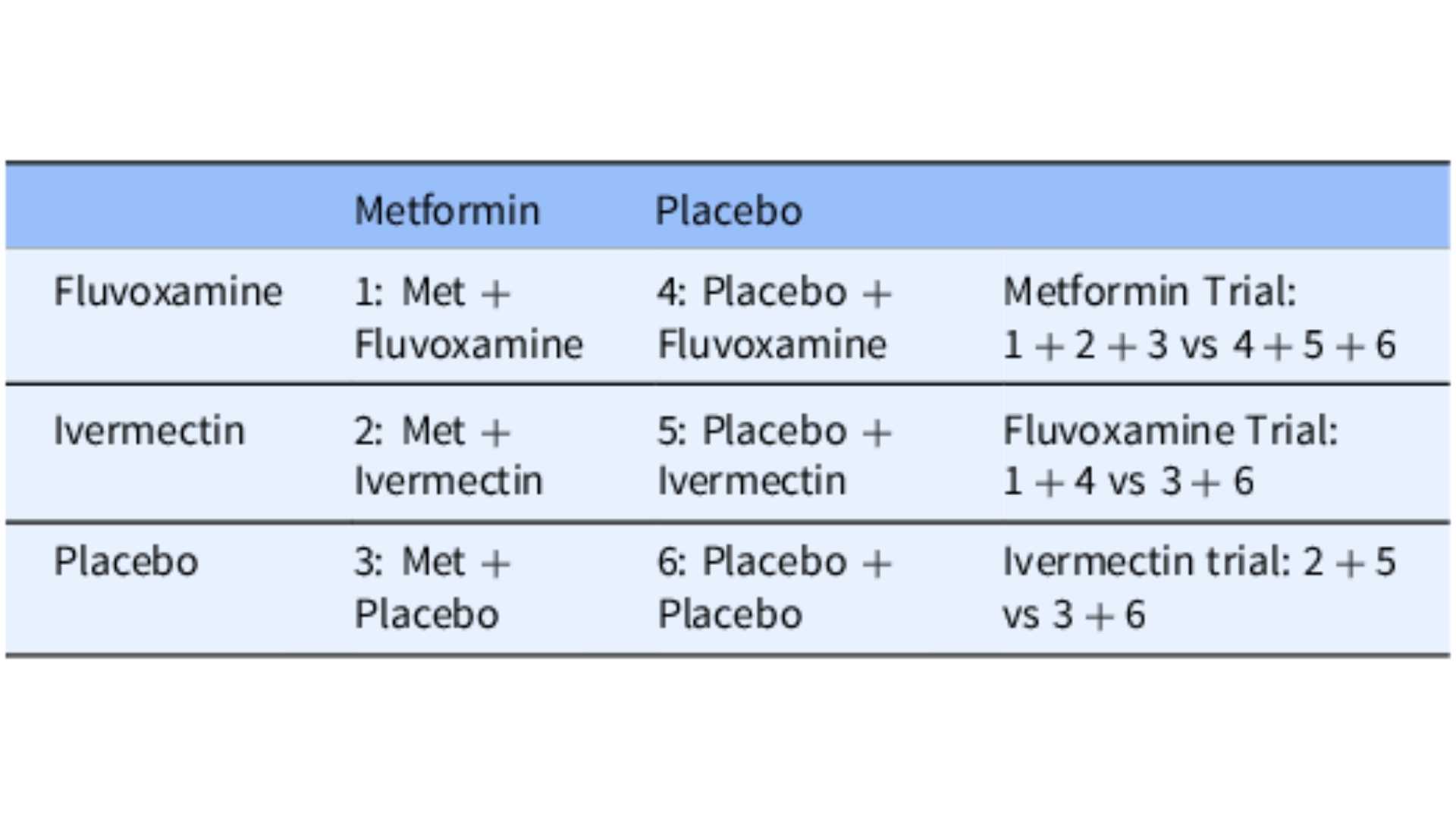 | | Metformin | Placebo | |
|---|---|---|---|
| Fluvoxamine | 1: Met + Fluvoxamine | 4: Placebo + Fluvoxamine | Metformin Trial: 1 + 2 + 3 vs 4 + 5 + 6 |
| Ivermectin | 2: Met + Ivermectin | 5: Placebo + Ivermectin | Fluvoxamine Trial: 1 + 4 vs 3 + 6 |
| Placebo | 3: Met + Placebo | 6: Placebo + Placebo | Ivermectin trial: 2 + 5 vs 3 + 6 |